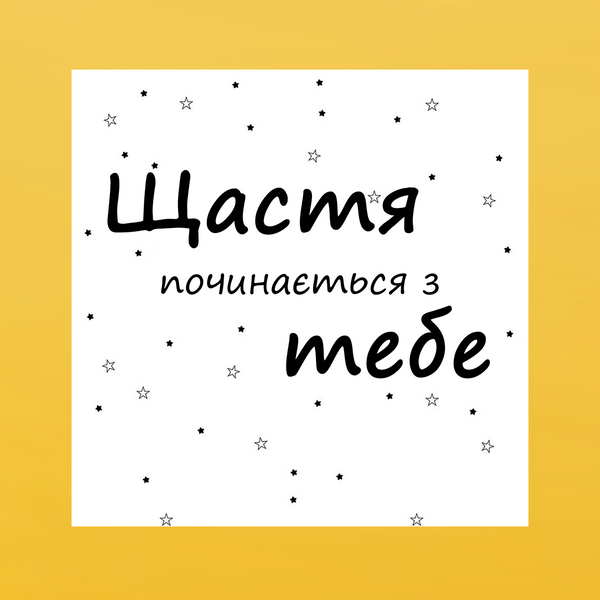 Щастя
починається з
тебе